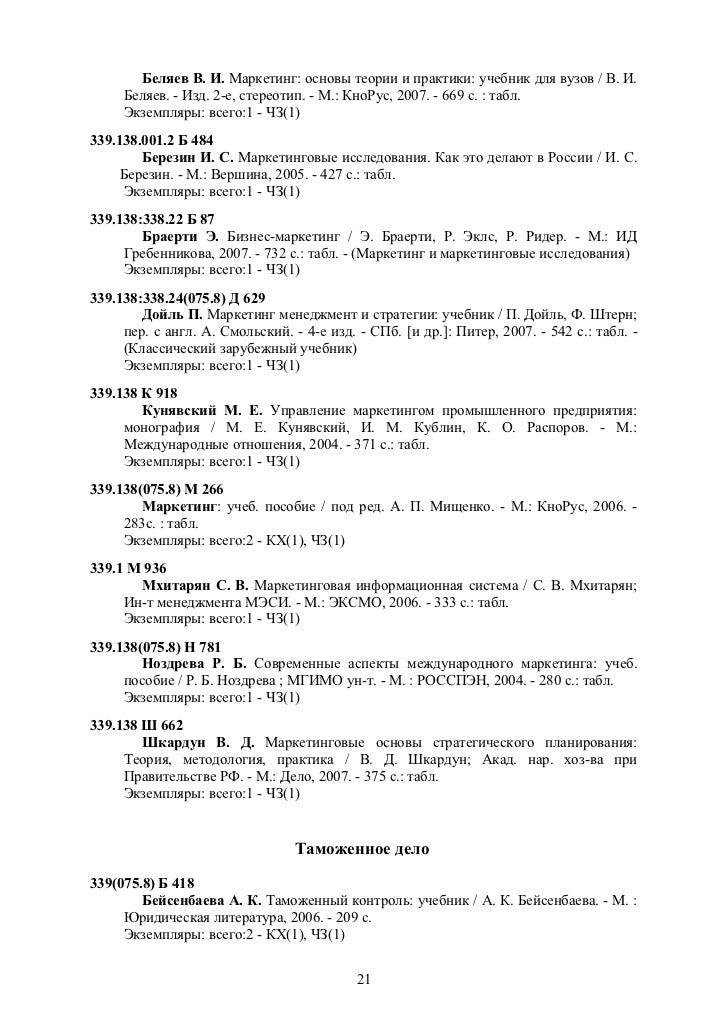 Беляев В. И. Маркетинг: основы теории и практики: учебник для вузов / В. И. Беляев. - Изд. 2-е, стереотип. - М.: КноРус, 2007. - 669 с. : табл.
Экземпляры: всего:1 - ЧЗ(1)

339.138.001.2 Б 484
Березин И. С. Маркетинговые исследования. Как это делают в России / И. С. Березин. - М.: Вершина, 2005. - 427 с.: табл.
Экземпляры: всего:1 - ЧЗ(1)

339.138:338.22 Б 87
Браерти Э. Бизнес-маркетинг / Э. Браерти, Р. Эклс, Р. Ридер. - М.: ИД Гребенникова, 2007. - 732 с.: табл. - (Маркетинг и маркетинговые исследования)
Экземпляры: всего:1 - ЧЗ(1)

339.138:338.24(075.8) Д 629
Дойль П. Маркетинг менеджмент и стратегии: учебник / П. Дойль, Ф. Штерн; пер. с англ. А. Смольский. - 4-е изд. - СПб. [и др.]: Питер, 2007. - 542 с.: табл. - (Классический зарубежный учебник)
Экземпляры: всего:1 - ЧЗ(1)

339.138 К 918
Кунявский М. Е. Управление маркетингом промышленного предприятия: монография / М. Е. Кунявский, И. М. Кублин, К. О. Распоров. - М.: Международные отношения, 2004. - 371 с.: табл.
Экземпляры: всего:1 - ЧЗ(1)

339.138(075.8) М 266
Маркетинг: учеб. пособие / под ред. А. П. Мищенко. - М.: КноРус, 2006. - 283с. : табл.
Экземпляры: всего:2 - КХ(1), ЧЗ(1)

339.1 М 936
Мхитарян С. В. Маркетинговая информационная система / С. В. Мхитарян; Ин-т менеджмента МЭСИ. - М.: ЭКСМО, 2006. - 333 с.: табл.
Экземпляры: всего:1 - ЧЗ(1)

339.138(075.8) Н 781
Ноздрева Р. Б. Современные аспекты международного маркетинга: учеб. пособие / Р. Б. Ноздрева ; МГИМО ун-т. - М. : РОССПЭН, 2004. - 280 с.: табл.
Экземпляры: всего:1 - ЧЗ(1)

339.138 Ш 662
Шкардун В. Д. Маркетинговые основы стратегического планирования: Теория, методология, практика / В. Д. Шкардун; Акад. нар. хоз-ва при Правительстве РФ. - М.: Дело, 2007. - 375 с.: табл.
Экземпляры: всего:1 - ЧЗ(1)

Таможенное дело

339(075.8) Б 418
Бейсенбаева А. К. Таможенный контроль: учебник / А. К. Бейсенбаева. - М. : Юридическая литература, 2006. - 209 с.
Экземпляры: всего:2 - КХ(1), ЧЗ(1)

21